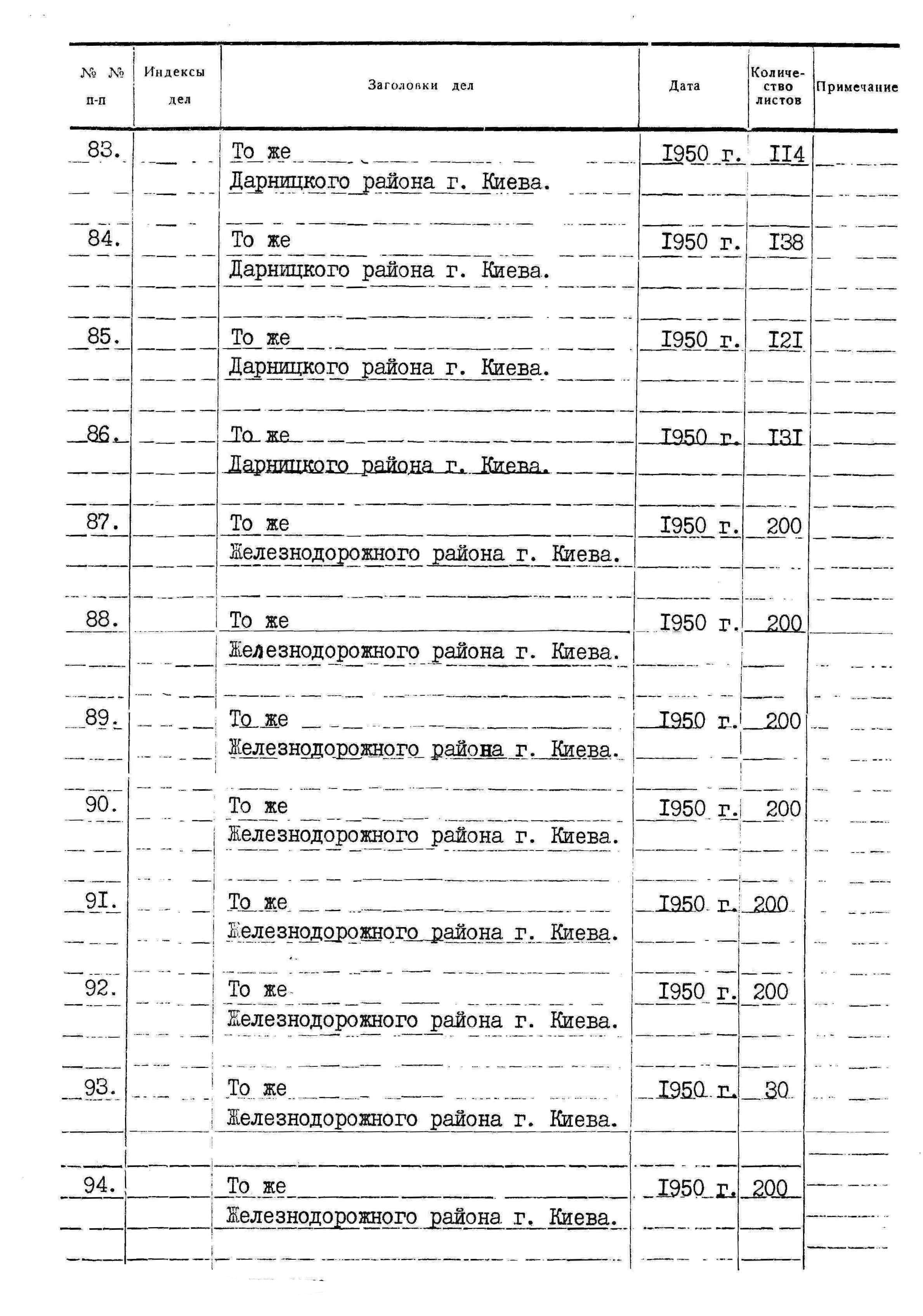 | № № п-п | Индексы дел | Заголовки дел | Дата | Количество листов | Примечание |
|---|---|---|---|---|---|
| 83. | | То же Дарницкого района г. Киева. | I950 г. | II4 | |
| 84. | | То же Дарницкого района г. Киева. | I950 г. | I38 | |
| 85. | | То же Дарницкого района г. Киева. | I950 г. | I2I | |
| 86. | | То же Дарницкого района г. Киева. | I950 г. | I3I | |
| 87. | | То же Железнодорожного района г. Киева. | I950 г. | 200 | |
| 88. | | То же Железнодорожного района г. Киева. | I950 г. | 200 | |
| 89. | | То же Железнодорожного района г. Киева. | I950 г. | 200 | |
| 90. | | То же Железнодорожного района г. Киева. | I950 г. | 200 | |
| 9I. | | То же Железнодорожного района г. Киева. | I950 г. | 200 | |
| 92. | | То же Железнодорожного района г. Киева. | I950 г. | 200 | |
| 93. | | То же Железнодорожного района г. Киева. | I950 г. | 30 | |
| 94. | | То же Железнодорожного района г. Киева. | I950 г. | 200 | |